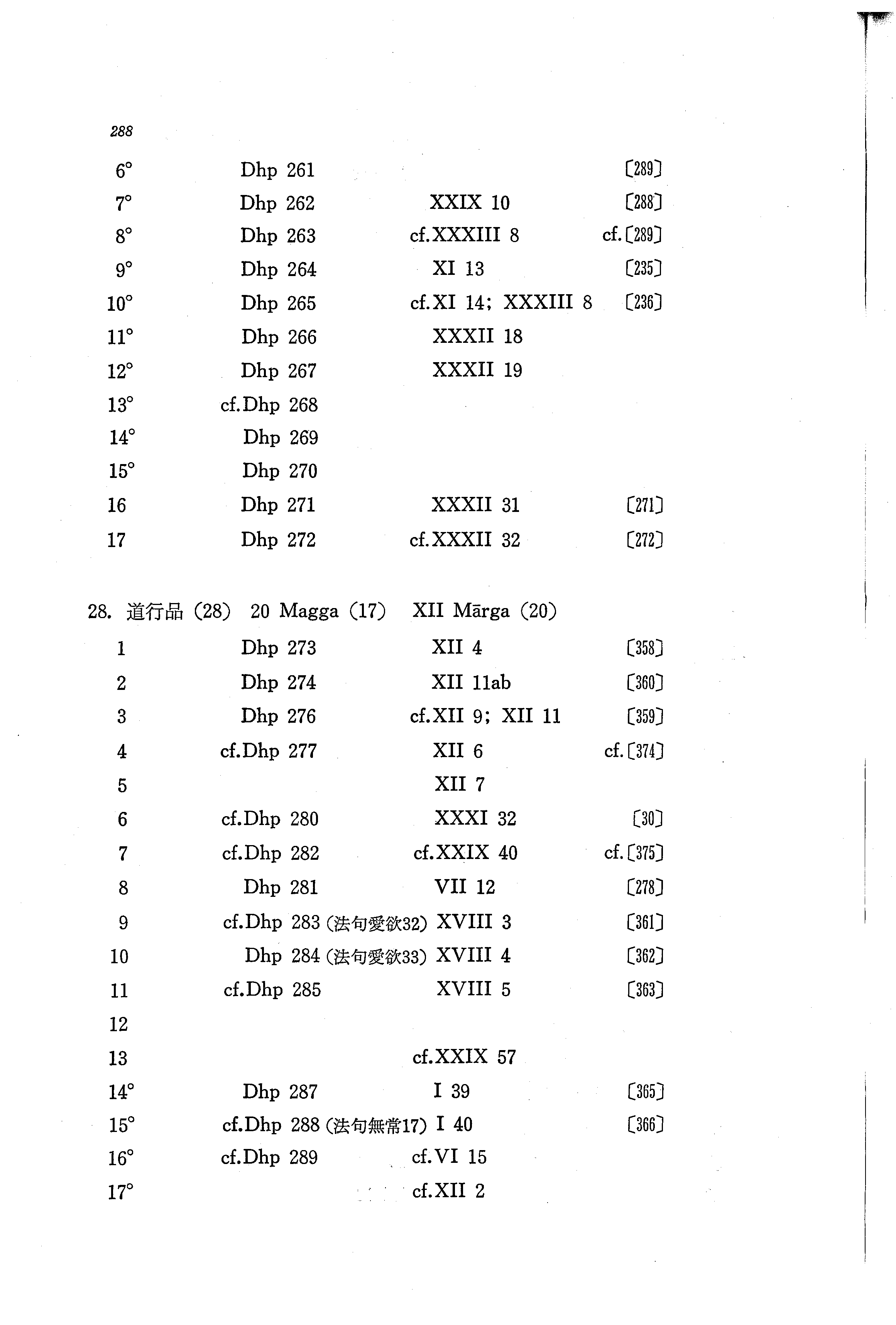 288

| | | | |
|---|---|---|---|
| 6° | Dhp 261 | | 〔289〕 |
| 7° | Dhp 262 | XXIX 10 | 〔288〕 |
| 8° | Dhp 263 | cf.XXXIII 8 | cf.〔289〕 |
| 9° | Dhp 264 | XI 13 | 〔235〕 |
| 10° | Dhp 265 | cf.XI 14; XXXIII 8 | 〔236〕 |
| 11° | Dhp 266 | XXXII 18 | |
| 12° | Dhp 267 | XXXII 19 | |
| 13° | cf.Dhp 268 | | |
| 14° | Dhp 269 | | |
| 15° | Dhp 270 | | |
| 16 | Dhp 271 | XXXII 31 | 〔271〕 |
| 17 | Dhp 272 | cf.XXXII 32 | 〔272〕 |

28. 道行品 (28) 20 Magga (17) XII Mārga (20)

| | | | |
|---|---|---|---|
| 1 | Dhp 273 | XII 4 | 〔358〕 |
| 2 | Dhp 274 | XII 11ab | 〔360〕 |
| 3 | Dhp 276 | cf.XII 9; XII 11 | 〔359〕 |
| 4 | cf.Dhp 277 | XII 6 | cf.〔374〕 |
| 5 | | XII 7 | |
| 6 | cf.Dhp 280 | XXXI 32 | 〔30〕 |
| 7 | cf.Dhp 282 | cf.XXIX 40 | cf.〔375〕 |
| 8 | Dhp 281 | VII 12 | 〔278〕 |
| 9 | cf.Dhp 283 (法句愛欲32) | XVIII 3 | 〔361〕 |
| 10 | Dhp 284 (法句愛欲33) | XVIII 4 | 〔362〕 |
| 11 | cf.Dhp 285 | XVIII 5 | 〔363〕 |
| 12 | | | |
| 13 | | cf.XXIX 57 | |
| 14° | Dhp 287 | I 39 | 〔365〕 |
| 15° | cf.Dhp 288 (法句無常17) | I 40 | 〔366〕 |
| 16° | cf.Dhp 289 | cf.VI 15 | |
| 17° | | cf.XII 2 | |